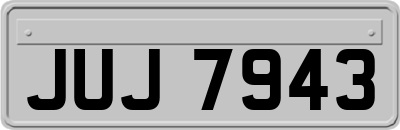 JUJ 7943